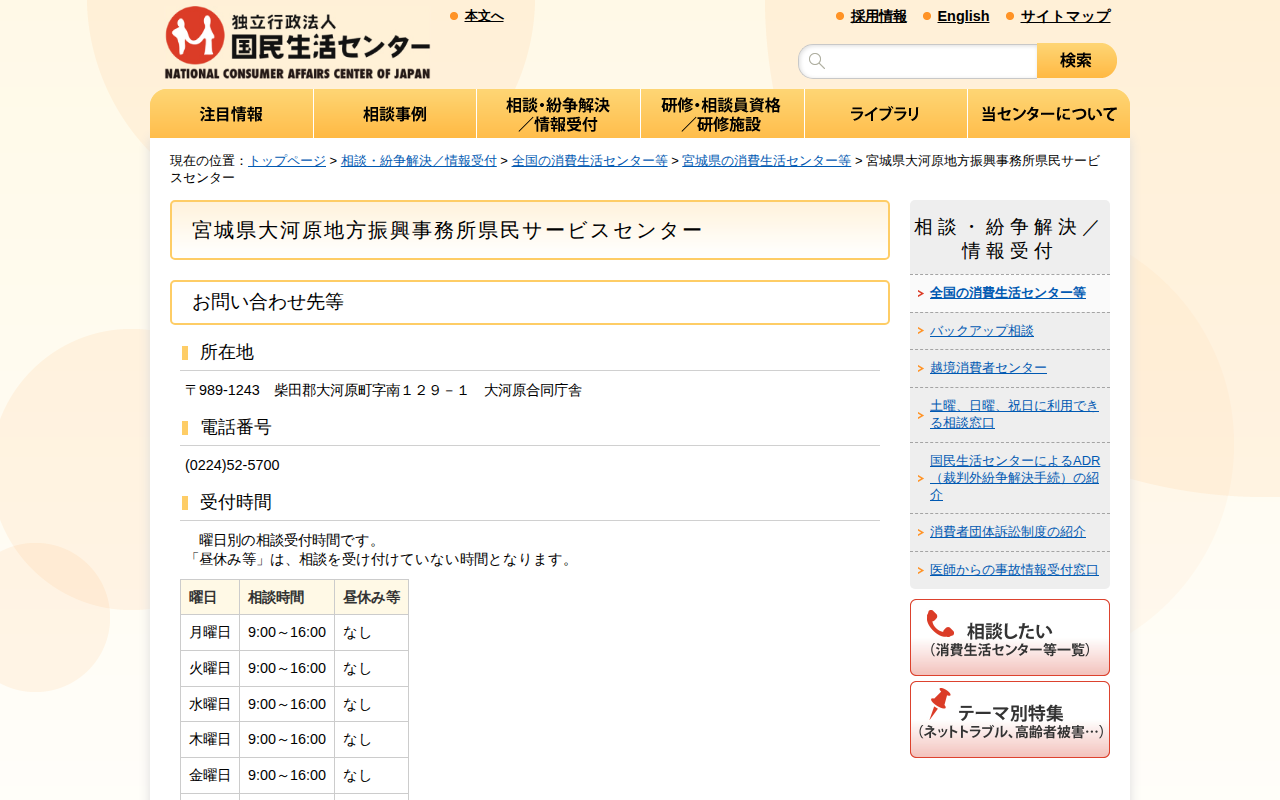 独立行政法人
国民生活センター
NATIONAL CONSUMER AFFAIRS CENTER OF JAPAN

本文へ

採用情報　English　サイトマップ

検索

注目情報　相談事例　相談・紛争解決／情報受付　研修・相談員資格／研修施設　ライブラリ　当センターについて

現在の位置：トップページ > 相談・紛争解決／情報受付 > 全国の消費生活センター等 > 宮城県の消費生活センター等 > 宮城県大河原地方振興事務所県民サービスセンター

宮城県大河原地方振興事務所県民サービスセンター

お問い合わせ先等

所在地

〒989-1243　柴田郡大河原町字南１２９－１　大河原合同庁舎

電話番号

(0224)52-5700

受付時間

曜日別の相談受付時間です。
「昼休み等」は、相談を受け付けていない時間となります。

| 曜日 | 相談時間 | 昼休み等 |
|---|---|---|
| 月曜日 | 9:00～16:00 | なし |
| 火曜日 | 9:00～16:00 | なし |
| 水曜日 | 9:00～16:00 | なし |
| 木曜日 | 9:00～16:00 | なし |
| 金曜日 | 9:00～16:00 | なし |

相談・紛争解決／情報受付

全国の消費生活センター等
バックアップ相談
越境消費者センター
土曜、日曜、祝日に利用できる相談窓口
国民生活センターによるADR（裁判外紛争解決手続）の紹介
消費者団体訴訟制度の紹介
医師からの事故情報受付窓口

相談したい
（消費生活センター等一覧）

テーマ別特集
（ネットトラブル、高齢者被害…）